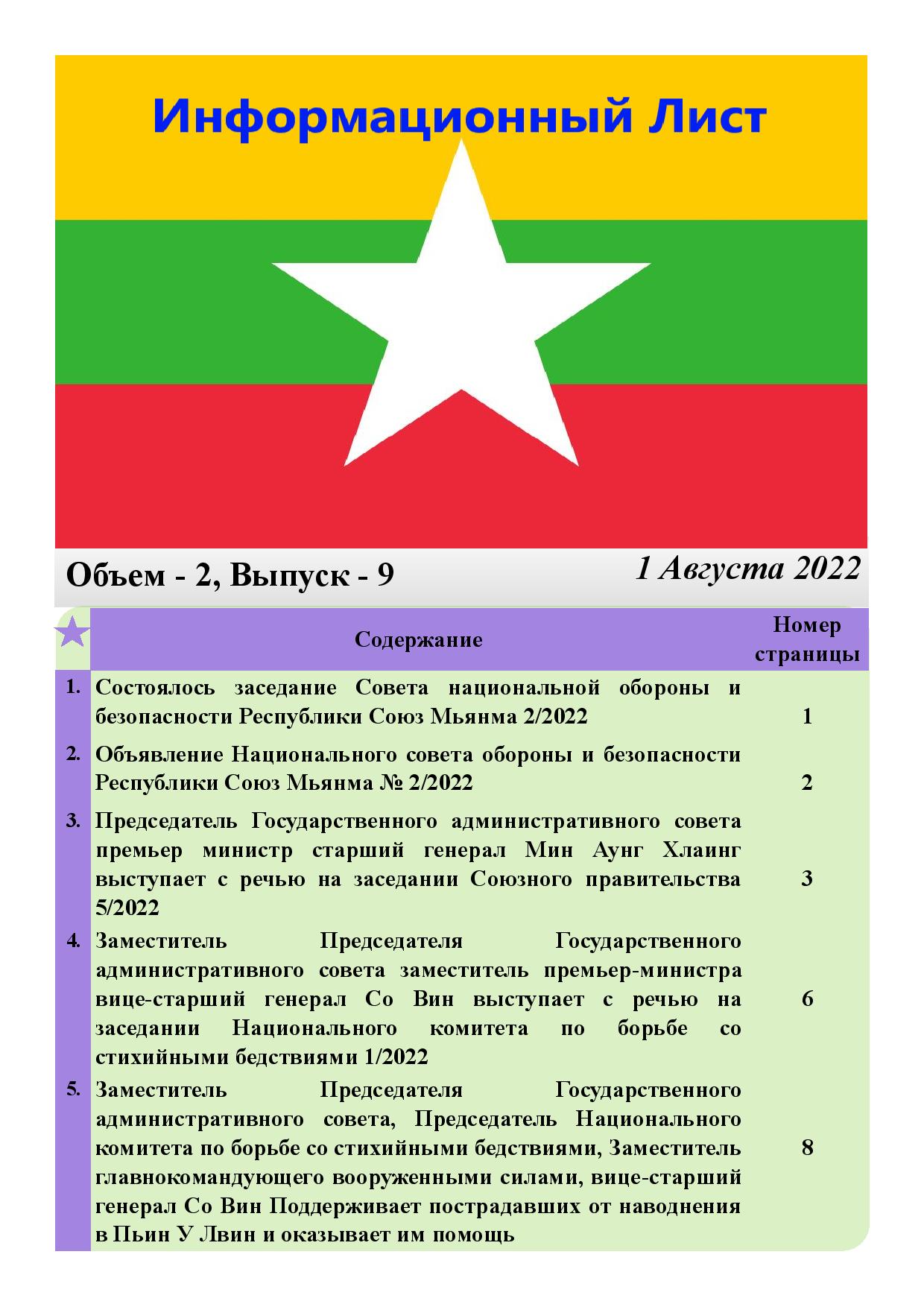 Информационный Лист

Объем - 2, Выпуск - 9

1 Августа 2022

| | Содержание | Номер страницы |
|---|---|---|
| 1. | Состоялось заседание Совета национальной обороны и безопасности Республики Союз Мьянма 2/2022 | 1 |
| 2. | Объявление Национального совета обороны и безопасности Республики Союз Мьянма № 2/2022 | 2 |
| 3. | Председатель Государственного административного совета премьер министр старший генерал Мин Аунг Хлаинг выступает с речью на заседании Союзного правительства 5/2022 | 3 |
| 4. | Заместитель Председателя Государственного административного совета заместитель премьер-министра вице-старший генерал Со Вин выступает с речью на заседании Национального комитета по борьбе со стихийными бедствиями 1/2022 | 6 |
| 5. | Заместитель Председателя Государственного административного совета, Председатель Национального комитета по борьбе со стихийными бедствиями, Заместитель главнокомандующего вооруженными силами, вице-старший генерал Со Вин Поддерживает пострадавших от наводнения в Пьин У Лвин и оказывает им помощь | 8 |